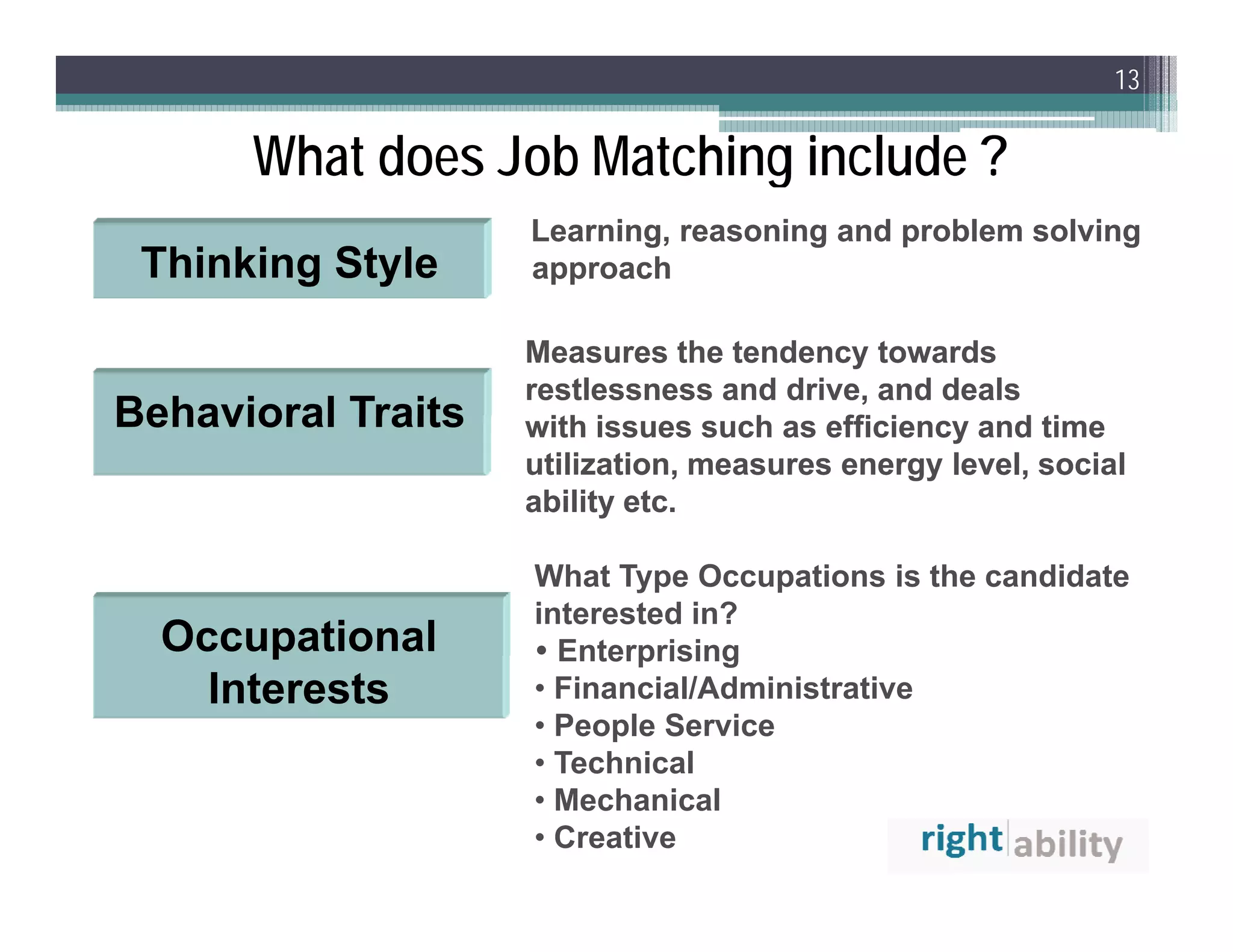 13

What does Job Matching include ?

Thinking Style

Learning, reasoning and problem solving approach

Behavioral Traits

Measures the tendency towards restlessness and drive, and deals with issues such as efficiency and time utilization, measures energy level, social ability etc.

Occupational Interests

What Type Occupations is the candidate interested in?
• Enterprising
• Financial/Administrative
• People Service
• Technical
• Mechanical
• Creative

right ability